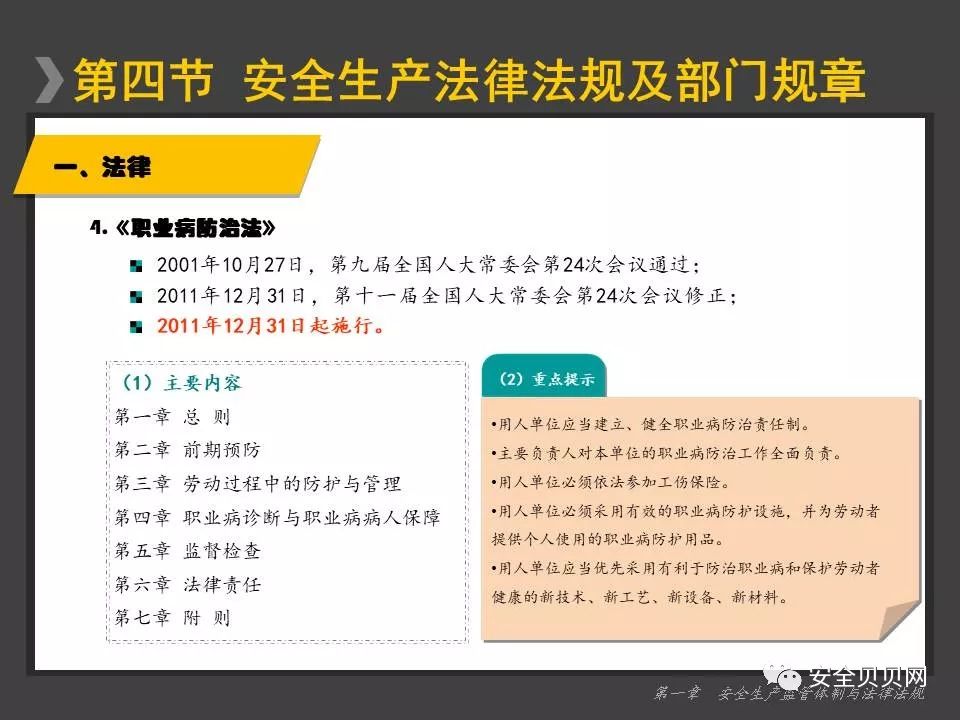 第四节 安全生产法律法规及部门规章

一、法律

4.《职业病防治法》

2001年10月27日，第九届全国人大常委会第24次会议通过；

2011年12月31日，第十一届全国人大常委会第24次会议修正；

2011年12月31日起施行。

（1）主要内容

第一章 总 则

第二章 前期预防

第三章 劳动过程中的防护与管理

第四章 职业病诊断与职业病病人保障

第五章 监督检查

第六章 法律责任

第七章 附 则

（2）重点提示

•用人单位应当建立、健全职业病防治责任制。

•主要负责人对本单位的职业病防治工作全面负责。

•用人单位必须依法参加工伤保险。

•用人单位必须采用有效的职业病防护设施，并为劳动者提供个人使用的职业病防护用品。

•用人单位应当优先采用有利于防治职业病和保护劳动者健康的新技术、新工艺、新设备、新材料。

安全贝贝网

第一章 安全生产监管体制与法律法规